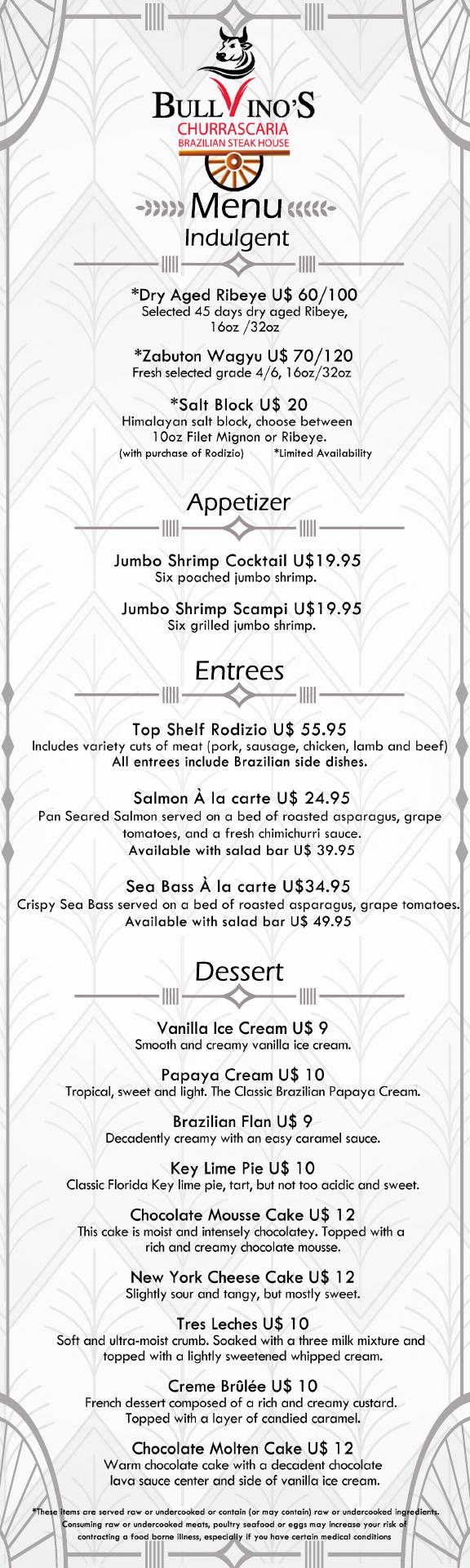 BULLVINO'S
CHURRASCARIA
BRAZILIAN STEAK HOUSE

Menu
Indulgent

*Dry Aged Ribeye U$ 60/100
Selected 45 days dry aged Ribeye, 16oz /32oz

*Zabuton Wagyu U$ 70/120
Fresh selected grade 4/6, 16oz/32oz

*Salt Block U$ 20
Himalayan salt block, choose between 10oz Filet Mignon or Ribeye.
(with purchase of Rodizio) *Limited Availability

Appetizer

Jumbo Shrimp Cocktail U$19.95
Six poached jumbo shrimp.

Jumbo Shrimp Scampi U$19.95
Six grilled jumbo shrimp.

Entrees

Top Shelf Rodizio U$ 55.95
Includes variety cuts of meat (pork, sausage, chicken, lamb and beef)
All entrees include Brazilian side dishes.

Salmon À la carte U$ 24.95
Pan Seared Salmon served on a bed of roasted asparagus, grape tomatoes, and a fresh chimichurri sauce.
Available with salad bar U$ 39.95

Sea Bass À la carte U$34.95
Crispy Sea Bass served on a bed of roasted asparagus, grape tomatoes.
Available with salad bar U$ 49.95

Dessert

Vanilla Ice Cream U$ 9
Smooth and creamy vanilla ice cream.

Papaya Cream U$ 10
Tropical, sweet and light. The Classic Brazilian Papaya Cream.

Brazilian Flan U$ 9
Decadently creamy with an easy caramel sauce.

Key Lime Pie U$ 10
Classic Florida Key lime pie, tart, but not too acidic and sweet.

Chocolate Mousse Cake U$ 12
This cake is moist and intensely chocolatey. Topped with a rich and creamy chocolate mousse.

New York Cheese Cake U$ 12
Slightly sour and tangy, but mostly sweet.

Tres Leches U$ 10
Soft and ultra-moist crumb. Soaked with a three milk mixture and topped with a lightly sweetened whipped cream.

Creme Brûlée U$ 10
French dessert composed of a rich and creamy custard. Topped with a layer of candied caramel.

Chocolate Molten Cake U$ 12
Warm chocolate cake with a decadent chocolate lava sauce center and side of vanilla ice cream.

*These items are served raw or undercooked or contain (or may contain) raw or undercooked ingredients. Consuming raw or undercooked meats, poultry seafood or eggs may increase your risk of contracting a food borne illness, especially if you have certain medical conditions